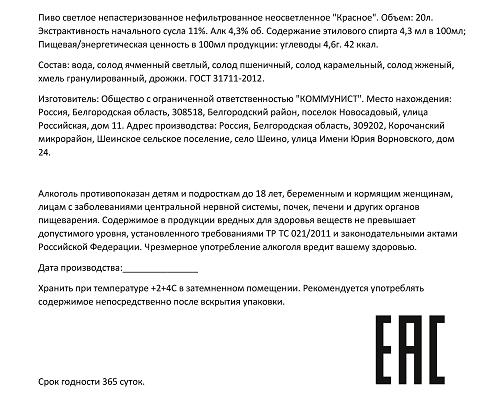 Пиво светлое непастеризованное нефильтрованное неосветленное "Красное". Объем: 20л. Экстрактивность начального сусла 11%. Алк 4,3% об. Содержание этилового спирта 4,3 мл в 100мл; Пищевая/энергетическая ценность в 100мл продукции: углеводы 4,6г. 42 ккал.

Состав: вода, солод ячменный светлый, солод пшеничный, солод карамельный, солод жженый, хмель гранулированный, дрожжи. ГОСТ 31711-2012.

Изготовитель: Общество с ограниченной ответственностью "КОММУНИСТ". Место нахождения: Россия, Белгородская область, 308518, Белгородский район, поселок Новосадовый, улица Российская, дом 11. Адрес производства: Россия, Белгородская область, 309202, Корочанский микрорайон, Шеинское сельское поселение, село Шеино, улица Имени Юрия Ворновского, дом 24.

Алкоголь противопоказан детям и подросткам до 18 лет, беременным и кормящим женщинам, лицам с заболеваниями центральной нервной системы, почек, печени и других органов пищеварения. Содержимое в продукции вредных для здоровья веществ не превышает допустимого уровня, установленного требованиями ТР ТС 021/2011 и законодательными актами Российской Федерации. Чрезмерное употребление алкоголя вредит вашему здоровью.

Дата производства:_______________

Хранить при температуре +2+4С в затемненном помещении. Рекомендуется употреблять содержимое непосредственно после вскрытия упаковки.

EAC

Срок годности 365 суток.